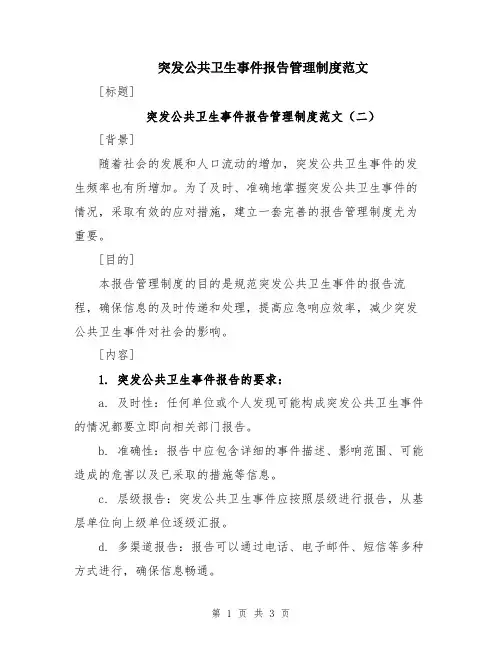 突发公共卫生事件报告管理制度范文

［标题］

突发公共卫生事件报告管理制度范文（二）

［背景］

随着社会的发展和人口流动的增加，突发公共卫生事件的发生频率也有所增加。为了及时、准确地掌握突发公共卫生事件的情况，采取有效的应对措施，建立一套完善的报告管理制度尤为重要。

［目的］

本报告管理制度的目的是规范突发公共卫生事件的报告流程，确保信息的及时传递和处理，提高应急响应效率，减少突发公共卫生事件对社会的影响。

［内容］

1. 突发公共卫生事件报告的要求：

a. 及时性：任何单位或个人发现可能构成突发公共卫生事件的情况都要立即向相关部门报告。

b. 准确性：报告中应包含详细的事件描述、影响范围、可能造成的危害以及已采取的措施等信息。

c. 层级报告：突发公共卫生事件应按照层级进行报告，从基层单位向上级单位逐级汇报。

d. 多渠道报告：报告可以通过电话、电子邮件、短信等多种方式进行，确保信息畅通。

第 1 页 共 3 页